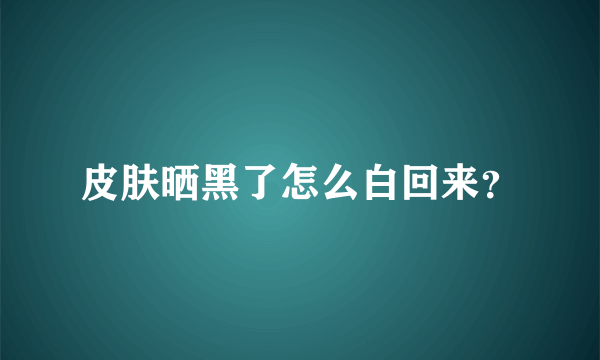 皮肤晒黑了怎么白回来?